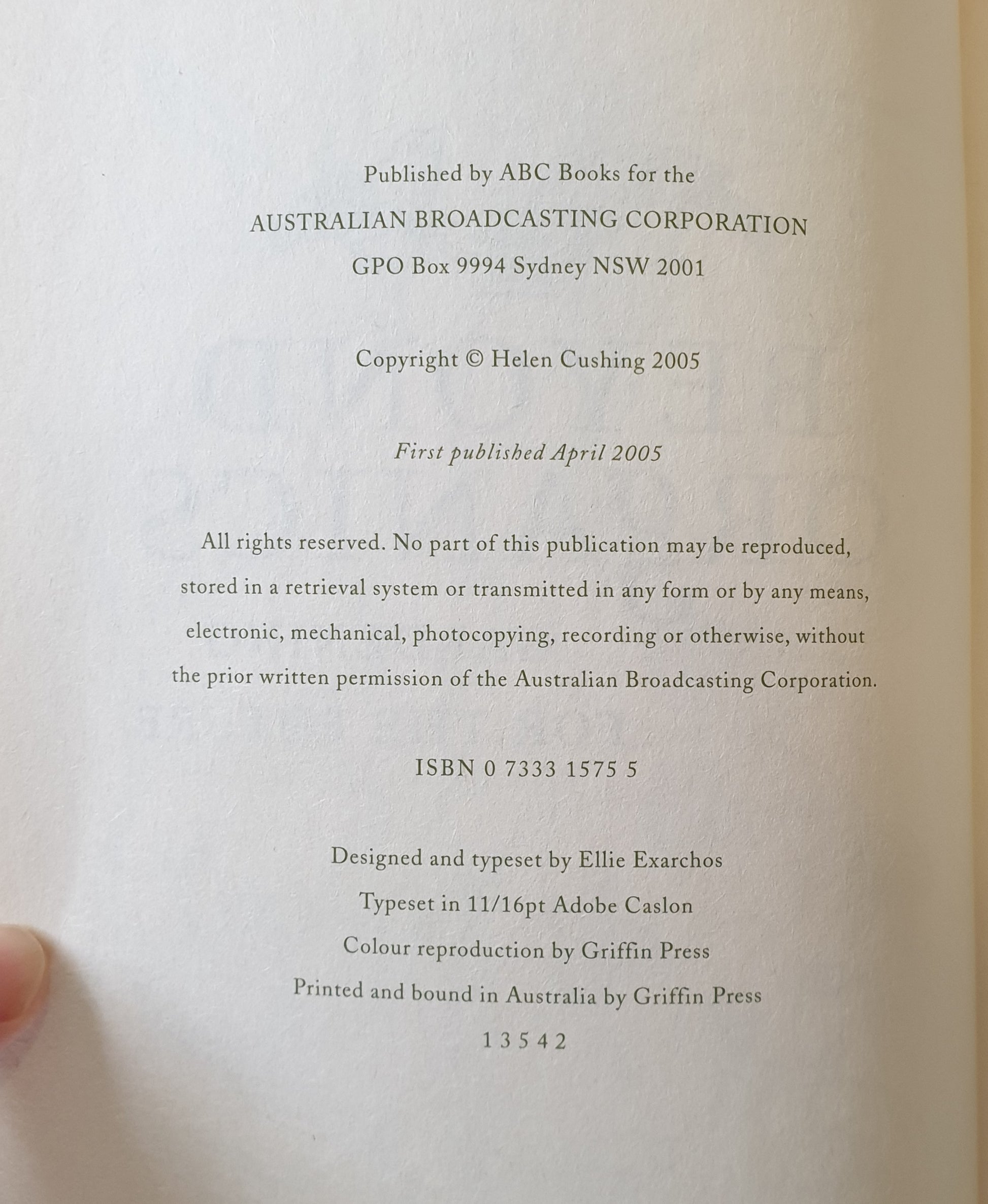 Published by ABC Books for the
AUSTRALIAN BROADCASTING CORPORATION
GPO Box 9994 Sydney NSW 2001

Copyright © Helen Cushing 2005

First published April 2005

All rights reserved. No part of this publication may be reproduced, stored in a retrieval system or transmitted in any form or by any means, electronic, mechanical, photocopying, recording or otherwise, without the prior written permission of the Australian Broadcasting Corporation.

ISBN 0 7333 1575 5

Designed and typeset by Ellie Exarchos
Typeset in 11/16pt Adobe Caslon
Colour reproduction by Griffin Press
Printed and bound in Australia by Griffin Press
1 3 5 4 2